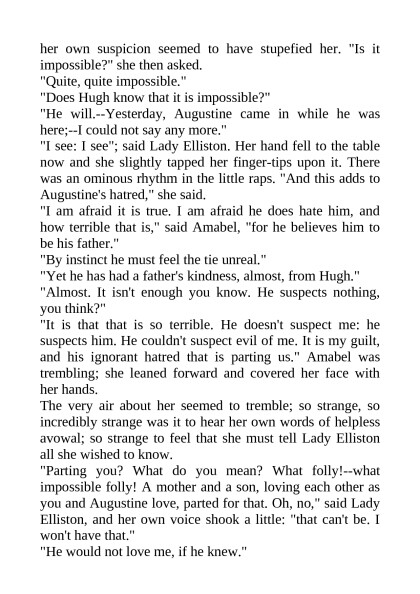 her own suspicion seemed to have stupefied her. "Is it impossible?" she then asked.
"Quite, quite impossible."
"Does Hugh know that it is impossible?"
"He will.--Yesterday, Augustine came in while he was here;--I could not say any more."
"I see: I see"; said Lady Elliston. Her hand fell to the table now and she slightly tapped her finger-tips upon it. There was an ominous rhythm in the little raps. "And this adds to Augustine's hatred," she said.
"I am afraid it is true. I am afraid he does hate him, and how terrible that is," said Amabel, "for he believes him to be his father."
"By instinct he must feel the tie unreal."
"Yet he has had a father's kindness, almost, from Hugh."
"Almost. It isn't enough you know. He suspects nothing, you think?"
"It is that that is so terrible. He doesn't suspect me: he suspects him. He couldn't suspect evil of me. It is my guilt, and his ignorant hatred that is parting us." Amabel was trembling; she leaned forward and covered her face with her hands.
The very air about her seemed to tremble; so strange, so incredibly strange was it to hear her own words of helpless avowal; so strange to feel that she must tell Lady Elliston all she wished to know.
"Parting you? What do you mean? What folly!--what impossible folly! A mother and a son, loving each other as you and Augustine love, parted for that. Oh, no," said Lady Elliston, and her own voice shook a little: "that can't be. I won't have that."
"He would not love me, if he knew."